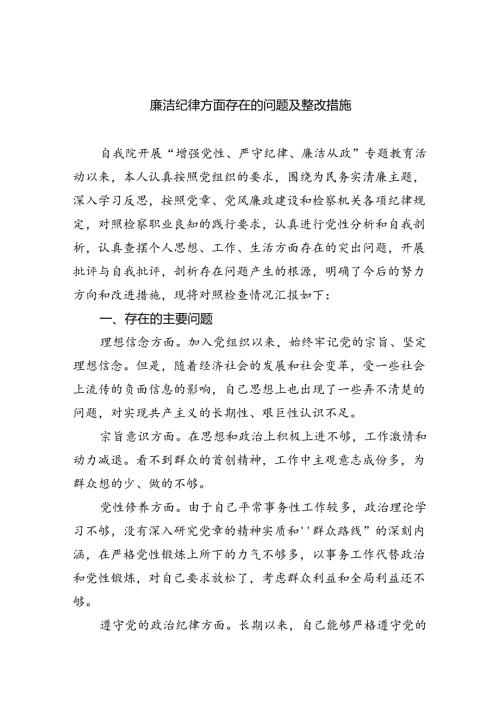 廉洁纪律方面存在的问题及整改措施

自我院开展“增强党性、严守纪律、廉洁从政”专题教育活动以来，本人认真按照党组织的要求，围绕为民务实清廉主题，深入学习反思，按照党章、党风廉政建设和检察机关各项纪律规定，对照检察职业良知的践行要求，认真进行党性分析和自我剖析，认真查摆个人思想、工作、生活方面存在的突出问题，开展批评与自我批评，剖析存在问题产生的根源，明确了今后的努力方向和改进措施，现将对照检查情况汇报如下：

一、存在的主要问题

理想信念方面。加入党组织以来，始终牢记党的宗旨、坚定理想信念。但是，随着经济社会的发展和社会变革，受一些社会上流传的负面信息的影响，自己思想上也出现了一些弄不清楚的问题，对实现共产主义的长期性、艰巨性认识不足。

宗旨意识方面。在思想和政治上积极上进不够，工作激情和动力减退。看不到群众的首创精神，工作中主观意志成份多，为群众想的少、做的不够。

党性修养方面。由于自己平常事务性工作较多，政治理论学习不够，没有深入研究党章的精神实质和''群众路线”的深刻内涵，在严格党性锻炼上所下的力气不够多，以事务工作代替政治和党性锻炼，对自己要求放松了，考虑群众利益和全局利益还不够。

遵守党的政治纪律方面。长期以来，自己能够严格遵守党的